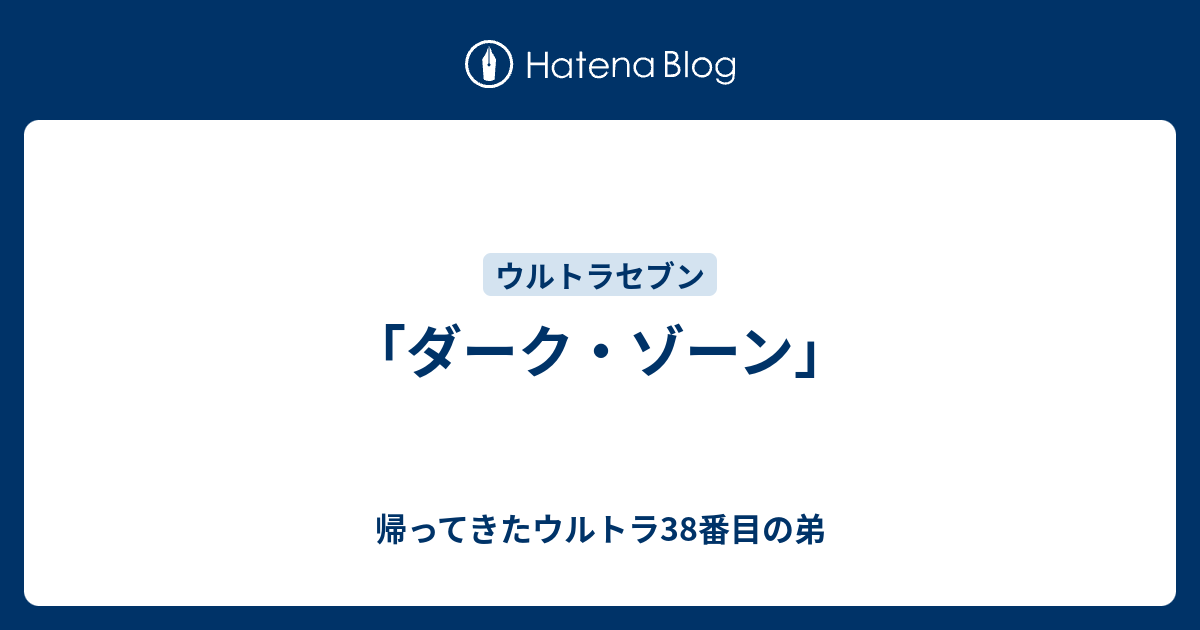 Hatena Blog

ウルトラセブン

「ダーク・ゾーン」

帰ってきたウルトラ38番目の弟